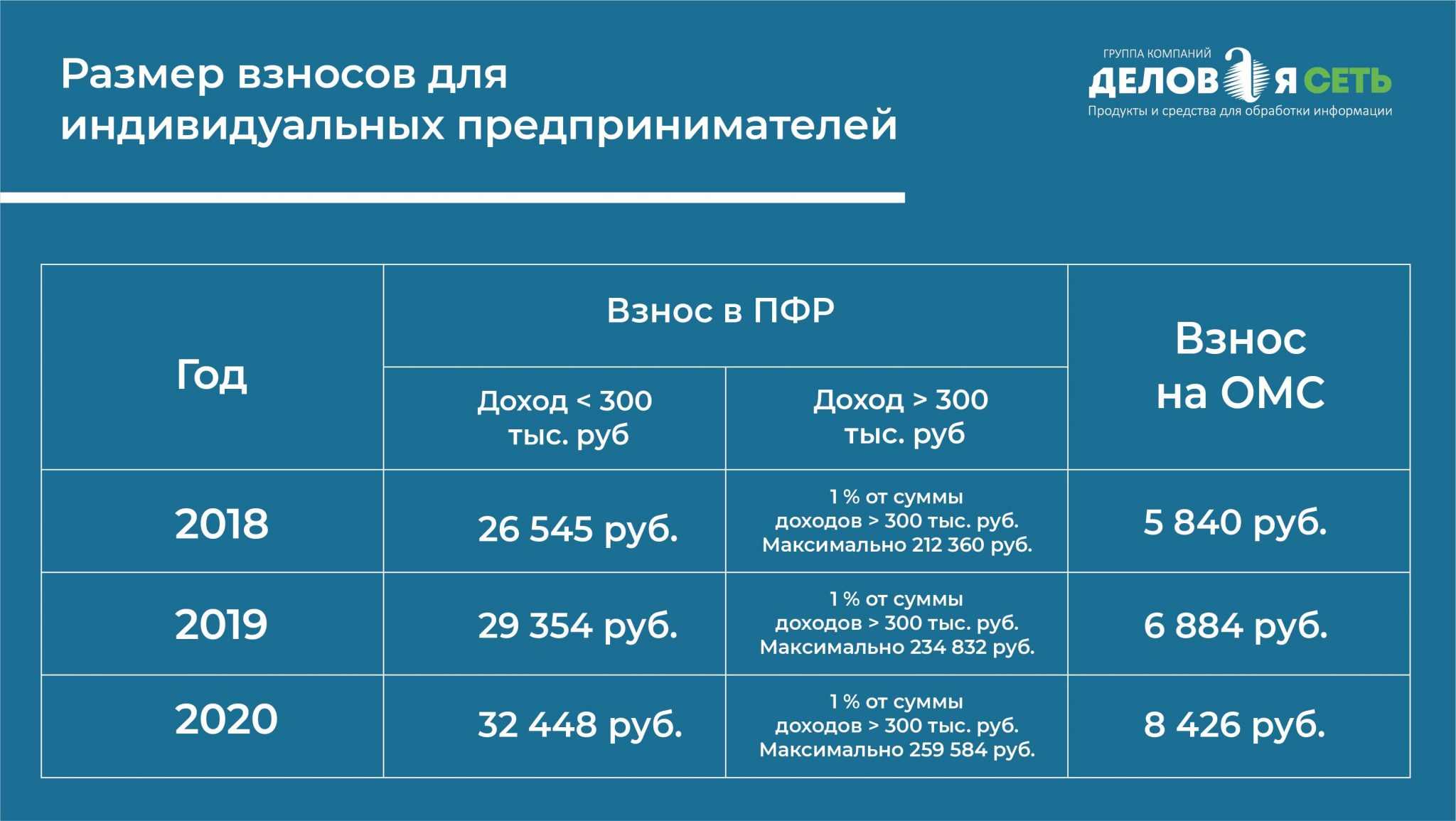 Размер взносов для индивидуальных предпринимателей

ГРУППА КОМПАНИЙ
ДЕЛОВАЯ СЕТЬ
Продукты и средства для обработки информации

| Год | Взнос в ПФР: Доход < 300 тыс. руб | Взнос в ПФР: Доход > 300 тыс. руб | Взнос на ОМС |
|---|---|---|---|
| 2018 | 26 545 руб. | 1 % от суммы доходов > 300 тыс. руб. Максимально 212 360 руб. | 5 840 руб. |
| 2019 | 29 354 руб. | 1 % от суммы доходов > 300 тыс. руб. Максимально 234 832 руб. | 6 884 руб. |
| 2020 | 32 448 руб. | 1 % от суммы доходов > 300 тыс. руб. Максимально 259 584 руб. | 8 426 руб. |